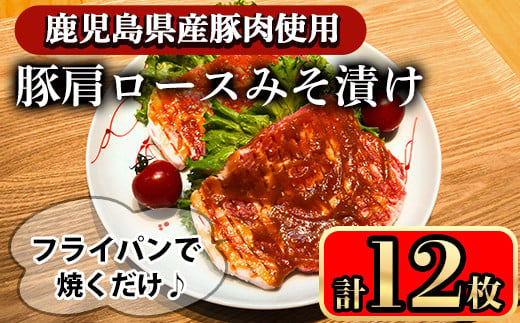 鹿児島県産豚肉使用

豚肩ロースみそ漬け

フライパンで焼くだけ♪

計12枚